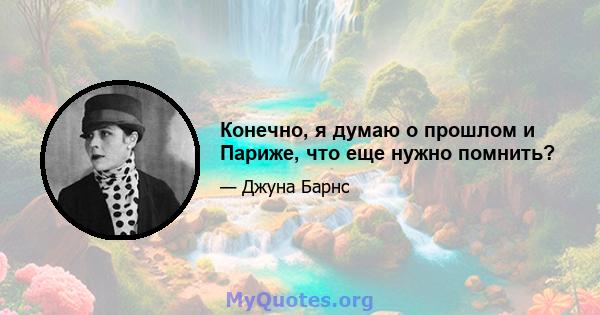 Конечно, я думаю о прошлом и Париже, что еще нужно помнить?

— Джуна Барнс

MyQuotes.org